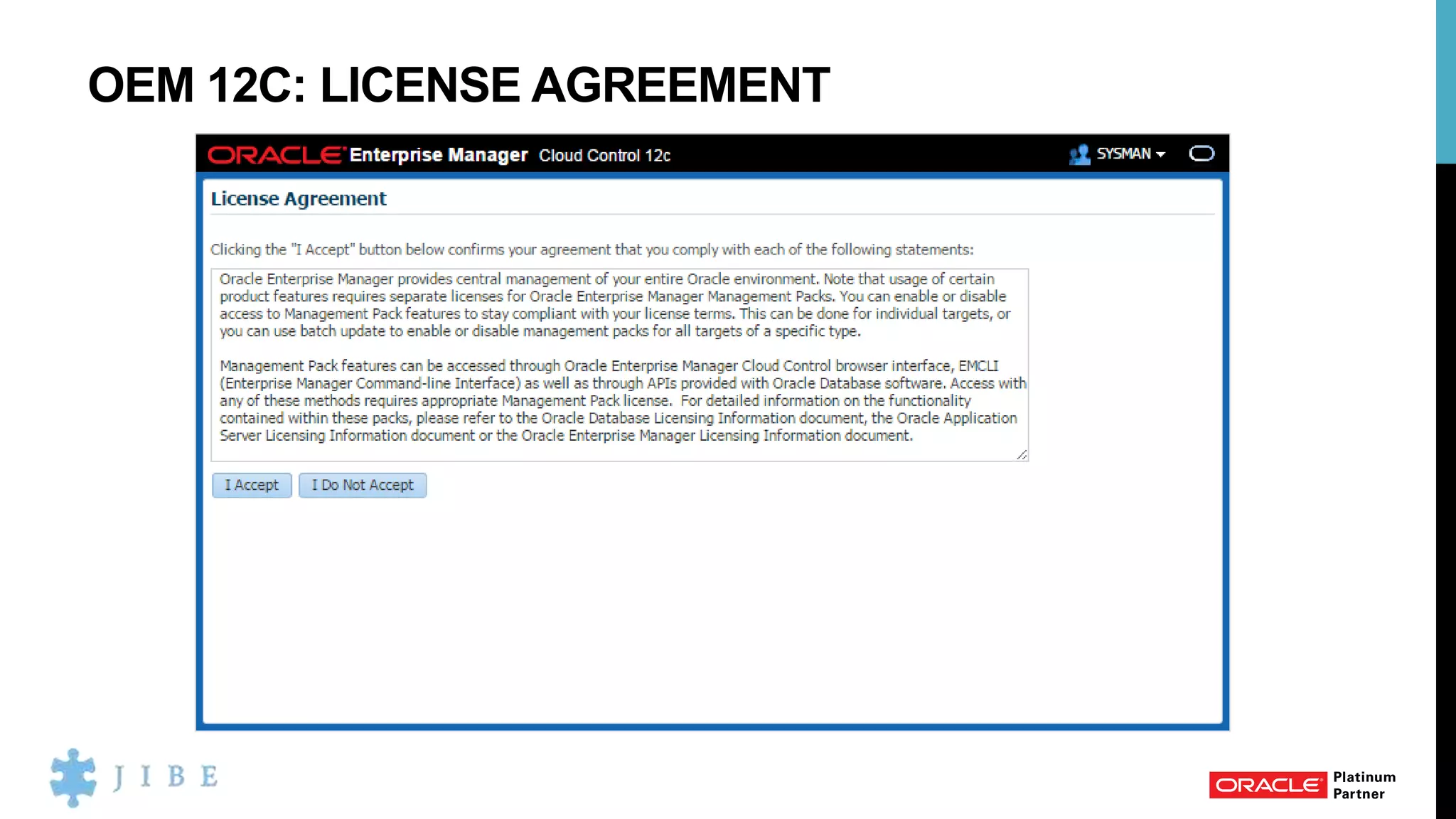 OEM 12C: LICENSE AGREEMENT

ORACLE Enterprise Manager Cloud Control 12c

SYSMAN

License Agreement

Clicking the "I Accept" button below confirms your agreement that you comply with each of the following statements:

Oracle Enterprise Manager provides central management of your entire Oracle environment. Note that usage of certain product features requires separate licenses for Oracle Enterprise Manager Management Packs. You can enable or disable access to Management Pack features to stay compliant with your license terms. This can be done for individual targets, or you can use batch update to enable or disable management packs for all targets of a specific type.

Management Pack features can be accessed through Oracle Enterprise Manager Cloud Control browser interface, EMCLI (Enterprise Manager Command-line Interface) as well as through APIs provided with Oracle Database software. Access with any of these methods requires appropriate Management Pack license. For detailed information on the functionality contained within these packs, please refer to the Oracle Database Licensing Information document, the Oracle Application Server Licensing Information document or the Oracle Enterprise Manager Licensing Information document.

I Accept

I Do Not Accept

JIBE

ORACLE Platinum Partner